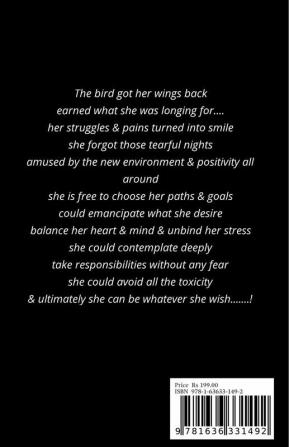 The bird got her wings back
earned what she was longing for....
her struggles & pains turned into smile
she forgot those tearful nights
amused by the new environment & positivity all around
she is free to choose her paths & goals
could emancipate what she desire
balance her heart & mind & unbind her stress
she could contemplate deeply
take responsibilities without any fear
she could avoid all the toxicity
& ultimately she can be whatever she wish.......!

Price Rs 199.00
ISBN 978-1-63633-149-2
9 781636 331492